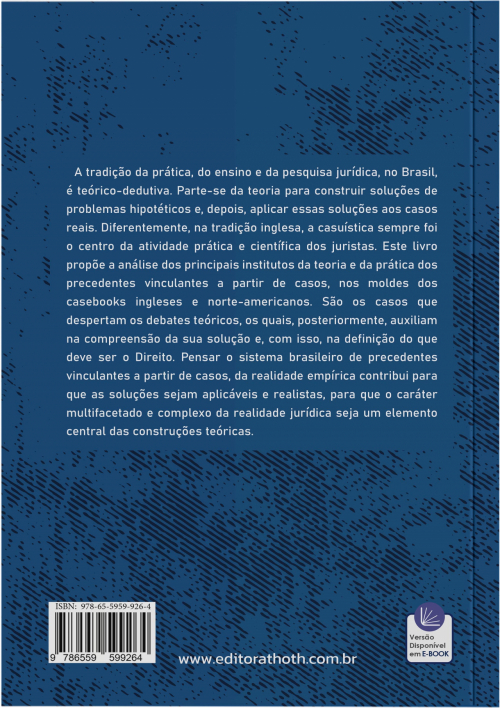 A tradição da prática, do ensino e da pesquisa jurídica, no Brasil, é teórico-dedutiva. Parte-se da teoria para construir soluções de problemas hipotéticos e, depois, aplicar essas soluções aos casos reais. Diferentemente, na tradição inglesa, a casuística sempre foi o centro da atividade prática e científica dos juristas. Este livro propõe a análise dos principais institutos da teoria e da prática dos precedentes vinculantes a partir de casos, nos moldes dos casebooks ingleses e norte-americanos. São os casos que despertam os debates teóricos, os quais, posteriormente, auxiliam na compreensão da sua solução e, com isso, na definição do que deve ser o Direito. Pensar o sistema brasileiro de precedentes vinculantes a partir de casos, da realidade empírica contribui para que as soluções sejam aplicáveis e realistas, para que o caráter multifacetado e complexo da realidade jurídica seja um elemento central das construções teóricas.

ISBN: 978-65-5959-926-4

9 786559 599264

www.editorathoth.com.br

Versão Disponível em E-BOOK